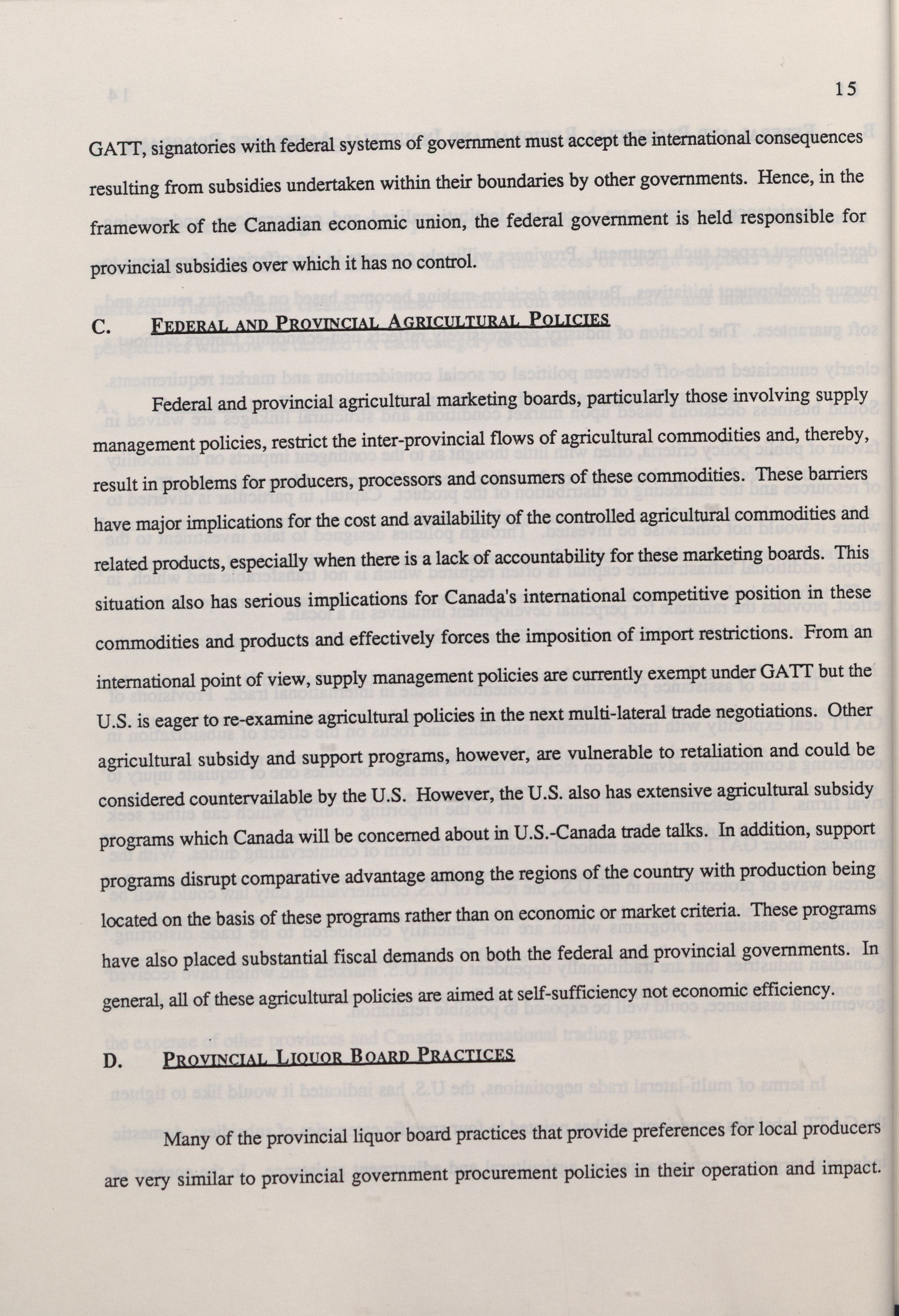 15

GATT, signatories with federal systems of government must accept the international consequences resulting from subsidies undertaken within their boundaries by other governments. Hence, in the framework of the Canadian economic union, the federal government is held responsible for provincial subsidies over which it has no control.

C. FEDERAL AND PROVINCIAL AGRICULTURAL POLICIES

Federal and provincial agricultural marketing boards, particularly those involving supply management policies, restrict the inter-provincial flows of agricultural commodities and, thereby, result in problems for producers, processors and consumers of these commodities. These barriers have major implications for the cost and availability of the controlled agricultural commodities and related products, especially when there is a lack of accountability for these marketing boards. This situation also has serious implications for Canada's international competitive position in these commodities and products and effectively forces the imposition of import restrictions. From an international point of view, supply management policies are currently exempt under GATT but the U.S. is eager to re-examine agricultural policies in the next multi-lateral trade negotiations. Other agricultural subsidy and support programs, however, are vulnerable to retaliation and could be considered countervailable by the U.S. However, the U.S. also has extensive agricultural subsidy programs which Canada will be concerned about in U.S.-Canada trade talks. In addition, support programs disrupt comparative advantage among the regions of the country with production being located on the basis of these programs rather than on economic or market criteria. These programs have also placed substantial fiscal demands on both the federal and provincial governments. In general, all of these agricultural policies are aimed at self-sufficiency not economic efficiency.

D. PROVINCIAL LIQUOR BOARD PRACTICES

Many of the provincial liquor board practices that provide preferences for local producers are very similar to provincial government procurement policies in their operation and impact.